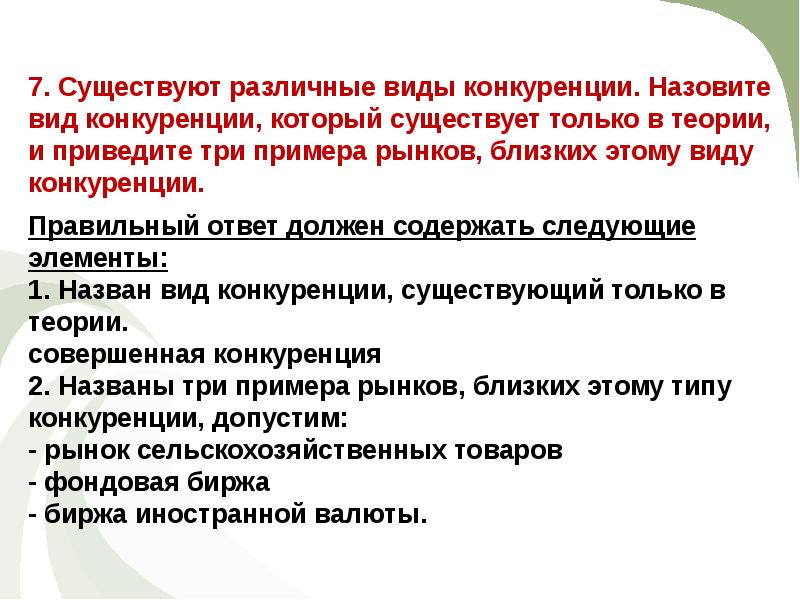 7. Существуют различные виды конкуренции. Назовите вид конкуренции, который существует только в теории, и приведите три примера рынков, близких этому виду конкуренции.

Правильный ответ должен содержать следующие элементы:
1. Назван вид конкуренции, существующий только в теории.
совершенная конкуренция
2. Названы три примера рынков, близких этому типу конкуренции, допустим:
- рынок сельскохозяйственных товаров
- фондовая биржа
- биржа иностранной валюты.